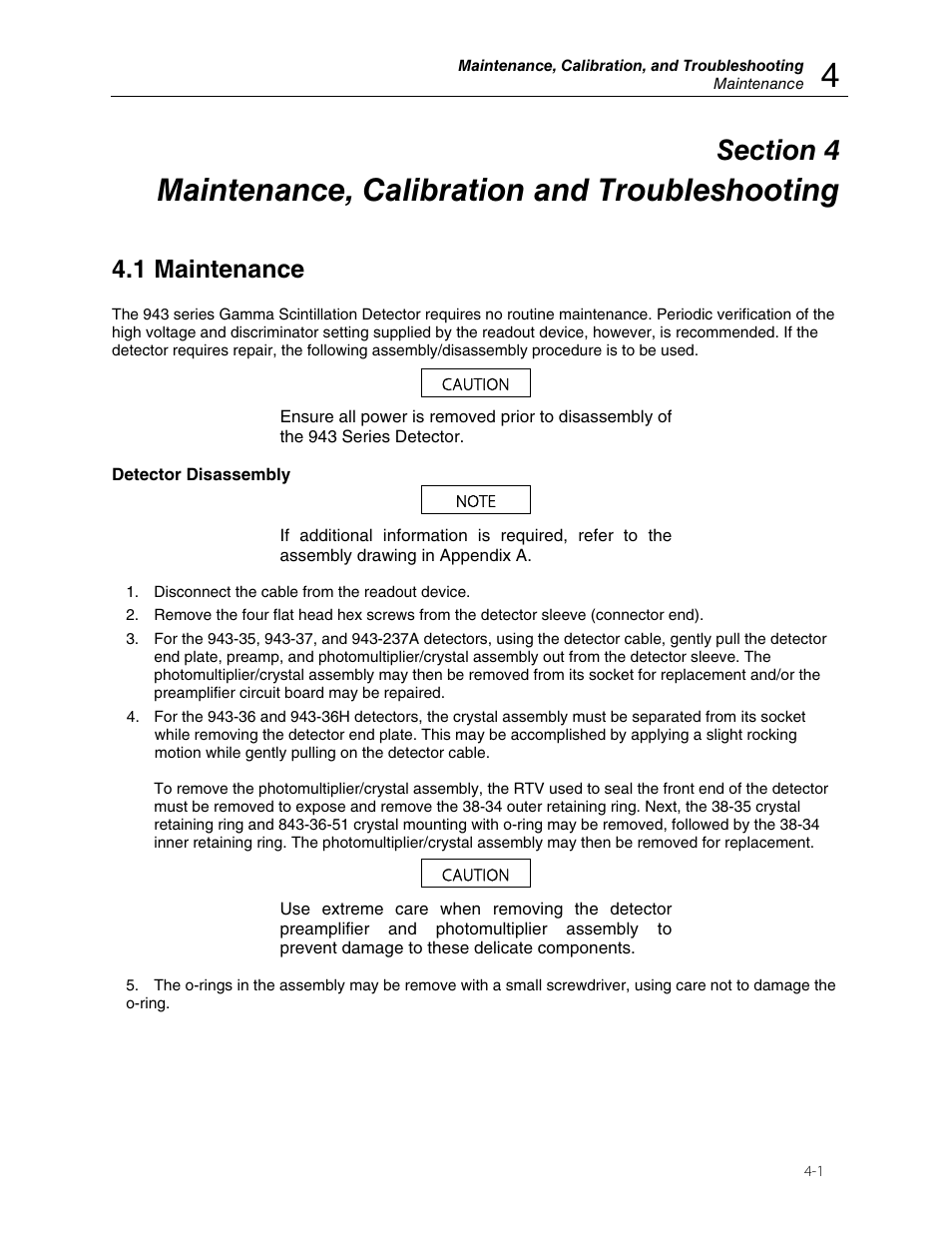 Maintenance, Calibration, and Troubleshooting
Maintenance 4

Section 4
Maintenance, Calibration and Troubleshooting

4.1 Maintenance

The 943 series Gamma Scintillation Detector requires no routine maintenance. Periodic verification of the high voltage and discriminator setting supplied by the readout device, however, is recommended. If the detector requires repair, the following assembly/disassembly procedure is to be used.

CAUTION

Ensure all power is removed prior to disassembly of the 943 Series Detector.

Detector Disassembly

NOTE

If additional information is required, refer to the assembly drawing in Appendix A.

1. Disconnect the cable from the readout device.
2. Remove the four flat head hex screws from the detector sleeve (connector end).
3. For the 943-35, 943-37, and 943-237A detectors, using the detector cable, gently pull the detector end plate, preamp, and photomultiplier/crystal assembly out from the detector sleeve. The photomultiplier/crystal assembly may then be removed from its socket for replacement and/or the preamplifier circuit board may be repaired.
4. For the 943-36 and 943-36H detectors, the crystal assembly must be separated from its socket while removing the detector end plate. This may be accomplished by applying a slight rocking motion while gently pulling on the detector cable.

To remove the photomultiplier/crystal assembly, the RTV used to seal the front end of the detector must be removed to expose and remove the 38-34 outer retaining ring. Next, the 38-35 crystal retaining ring and 843-36-51 crystal mounting with o-ring may be removed, followed by the 38-34 inner retaining ring. The photomultiplier/crystal assembly may then be removed for replacement.

CAUTION

Use extreme care when removing the detector preamplifier and photomultiplier assembly to prevent damage to these delicate components.

5. The o-rings in the assembly may be remove with a small screwdriver, using care not to damage the o-ring.

4-1